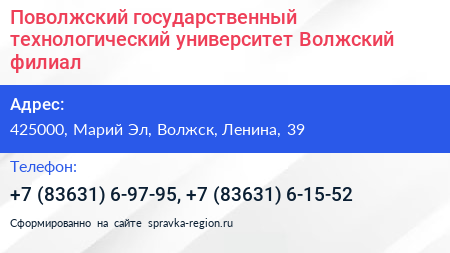 Поволжский государственный технологический университет Волжский филиал

Адрес:

425000, Марий Эл, Волжск, Ленина, 39

Телефон:

+7 (83631) 6-97-95, +7 (83631) 6-15-52

Сформированно на сайте spravka-region.ru